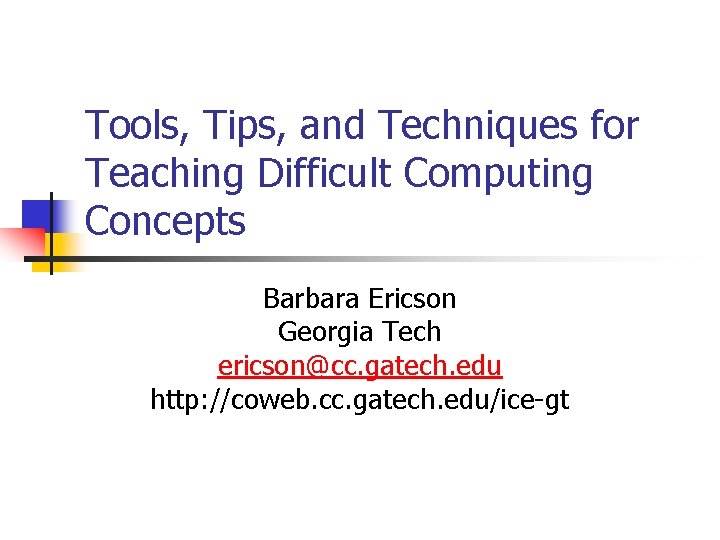 Tools, Tips, and Techniques for Teaching Difficult Computing Concepts

Barbara Ericson
Georgia Tech
ericson@cc.gatech.edu
http://coweb.cc.gatech.edu/ice-gt